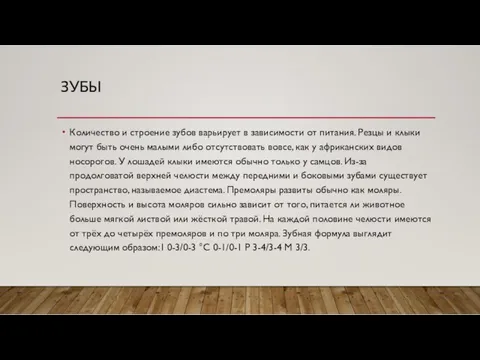 ЗУБЫ

• Количество и строение зубов варьирует в зависимости от питания. Резцы и клыки могут быть очень малыми либо отсутствовать вовсе, как у африканских видов носорогов. У лошадей клыки имеются обычно только у самцов. Из-за продолговатой верхней челюсти между передними и боковыми зубами существует пространство, называемое диастема. Премоляры развиты обычно как моляры. Поверхность и высота моляров сильно зависит от того, питается ли животное больше мягкой листвой или жёсткой травой. На каждой половине челюсти имеются от трёх до четырёх премоляров и по три моляра. Зубная формула выглядит следующим образом:I 0-3/0-3 °C 0-1/0-1 P 3-4/3-4 M 3/3.